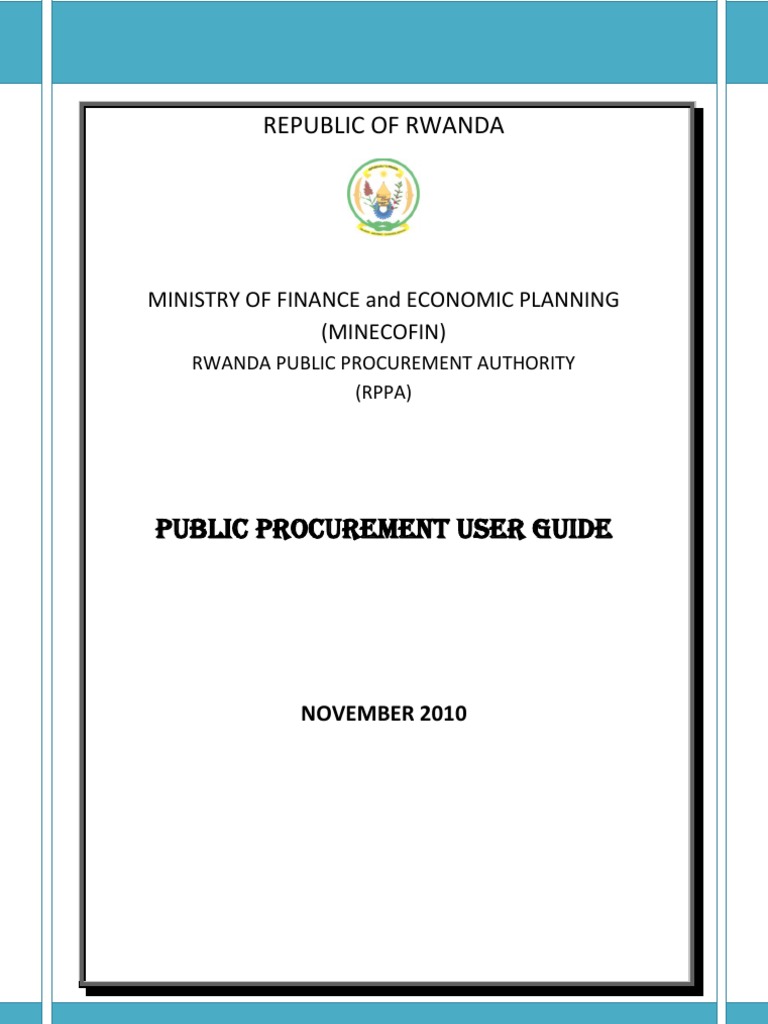 REPUBLIC OF RWANDA

MINISTRY OF FINANCE and ECONOMIC PLANNING
(MINECOFIN)
RWANDA PUBLIC PROCUREMENT AUTHORITY
(RPPA)

PUBLIC PROCUREMENT USER GUIDE

NOVEMBER 2010